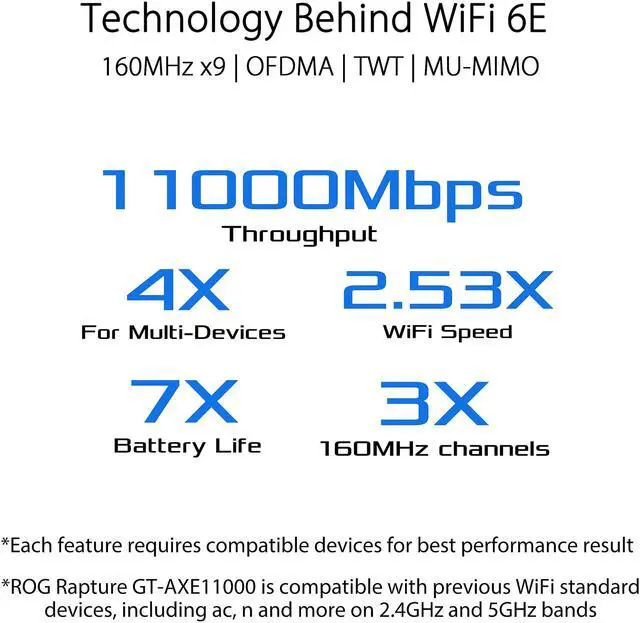 Technology Behind WiFi 6E

160MHz x9 | OFDMA | TWT | MU-MIMO

11000Mbps
Throughput

4X
For Multi-Devices

2.53X
WiFi Speed

7X
Battery Life

3X
160MHz channels

*Each feature requires compatible devices for best performance result

*ROG Rapture GT-AXE11000 is compatible with previous WiFi standard devices, including ac, n and more on 2.4GHz and 5GHz bands